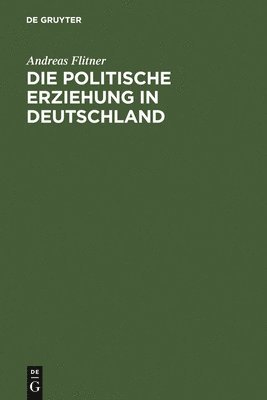 DE GRUYTER

Andreas Flitner

DIE POLITISCHE ERZIEHUNG IN DEUTSCHLAND

DE
G